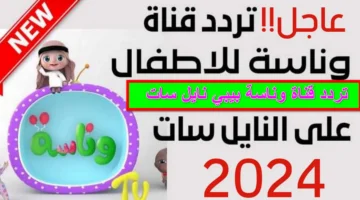 NEW

عاجل!! تردد قناة وناسة للاطفال

تردد قناة وناسة بيبي نايل سات

على النايل سات

2024

وناسة

TV